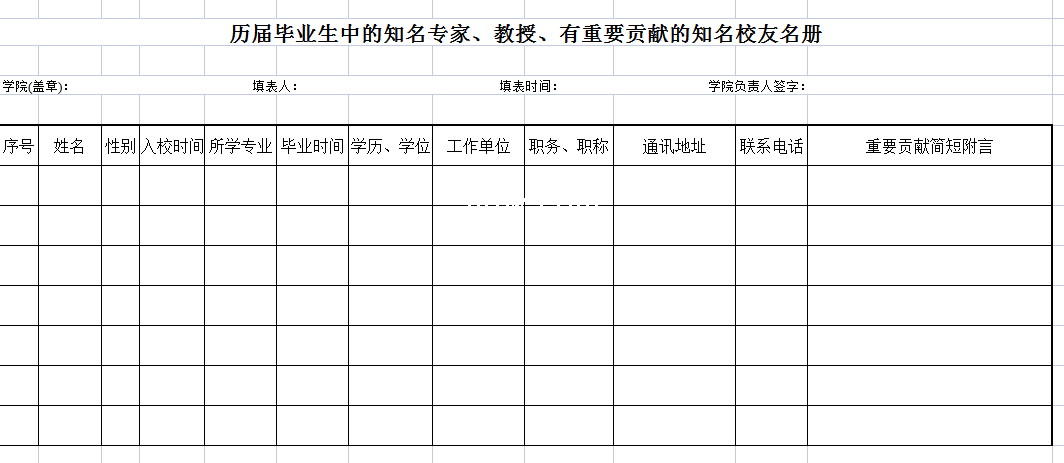 历届毕业生中的知名专家、教授、有重要贡献的知名校友名册

学院(盖章):　　填表人:　　填表时间:　　学院负责人签字:

| 序号 | 姓名 | 性别 | 入校时间 | 所学专业 | 毕业时间 | 学历、学位 | 工作单位 | 职务、职称 | 通讯地址 | 联系电话 | 重要贡献简短附言 |
|---|---|---|---|---|---|---|---|---|---|---|---|
| | | | | | | | | | | | |
| | | | | | | | | | | | |
| | | | | | | | | | | | |
| | | | | | | | | | | | |
| | | | | | | | | | | | |
| | | | | | | | | | | | |
| | | | | | | | | | | | |